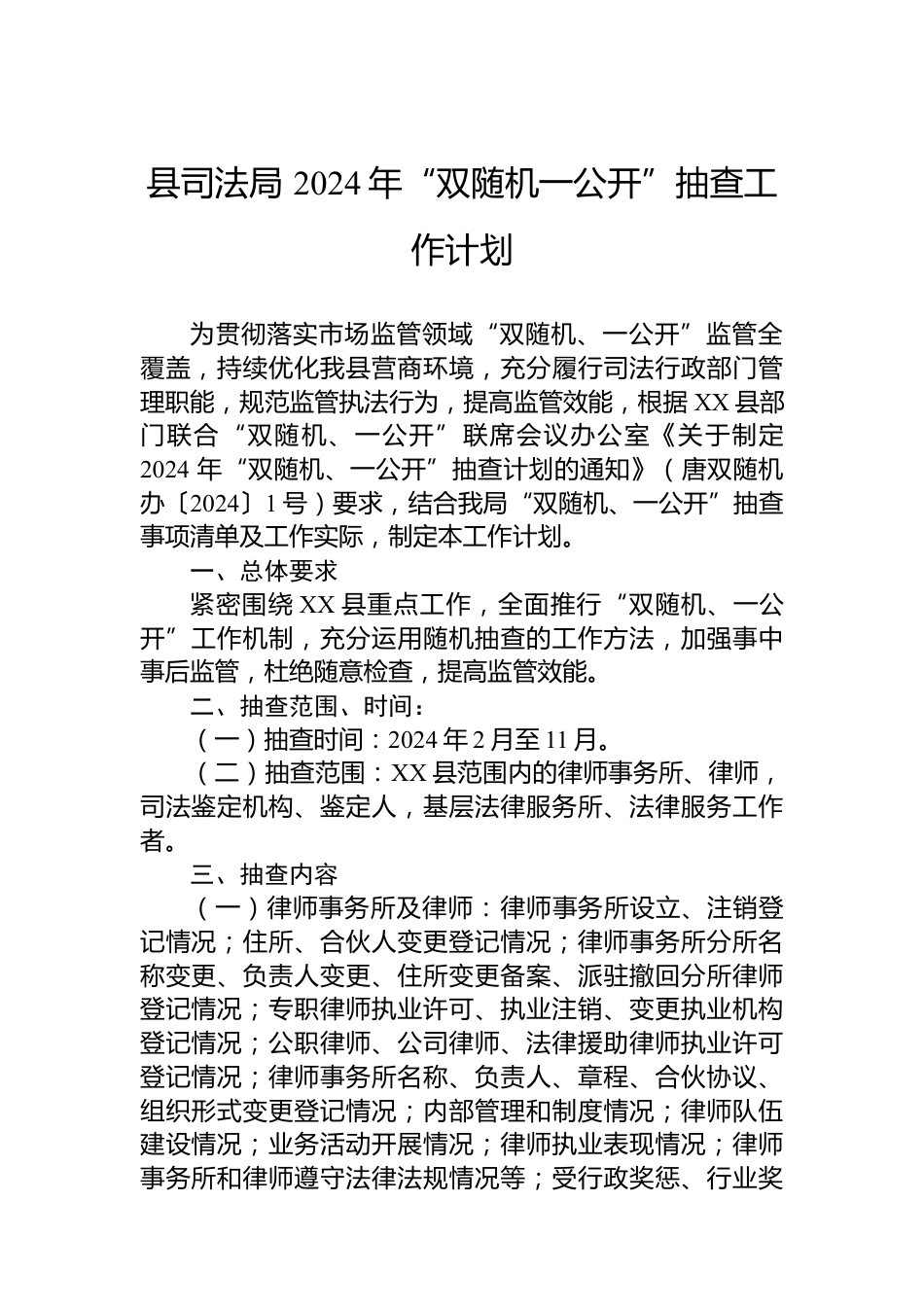 县司法局 2024 年“双随机一公开”抽查工作计划

为贯彻落实市场监管领域“双随机、一公开”监管全覆盖，持续优化我县营商环境，充分履行司法行政部门管理职能，规范监管执法行为，提高监管效能，根据 XX 县部门联合“双随机、一公开”联席会议办公室《关于制定 2024 年“双随机、一公开”抽查计划的通知》（唐双随机办〔2024〕1 号）要求，结合我局“双随机、一公开”抽查事项清单及工作实际，制定本工作计划。

一、总体要求

紧密围绕 XX 县重点工作，全面推行“双随机、一公开”工作机制，充分运用随机抽查的工作方法，加强事中事后监管，杜绝随意检查，提高监管效能。

二、抽查范围、时间：

（一）抽查时间：2024 年 2 月至 11 月。

（二）抽查范围：XX 县范围内的律师事务所、律师，司法鉴定机构、鉴定人，基层法律服务所、法律服务工作者。

三、抽查内容

（一）律师事务所及律师：律师事务所设立、注销登记情况；住所、合伙人变更登记情况；律师事务所分所名称变更、负责人变更、住所变更备案、派驻撤回分所律师登记情况；专职律师执业许可、执业注销、变更执业机构登记情况；公职律师、公司律师、法律援助律师执业许可登记情况；律师事务所名称、负责人、章程、合伙协议、组织形式变更登记情况；内部管理和制度情况；律师队伍建设情况；业务活动开展情况；律师执业表现情况；律师事务所和律师遵守法律法规情况等；受行政奖惩、行业奖